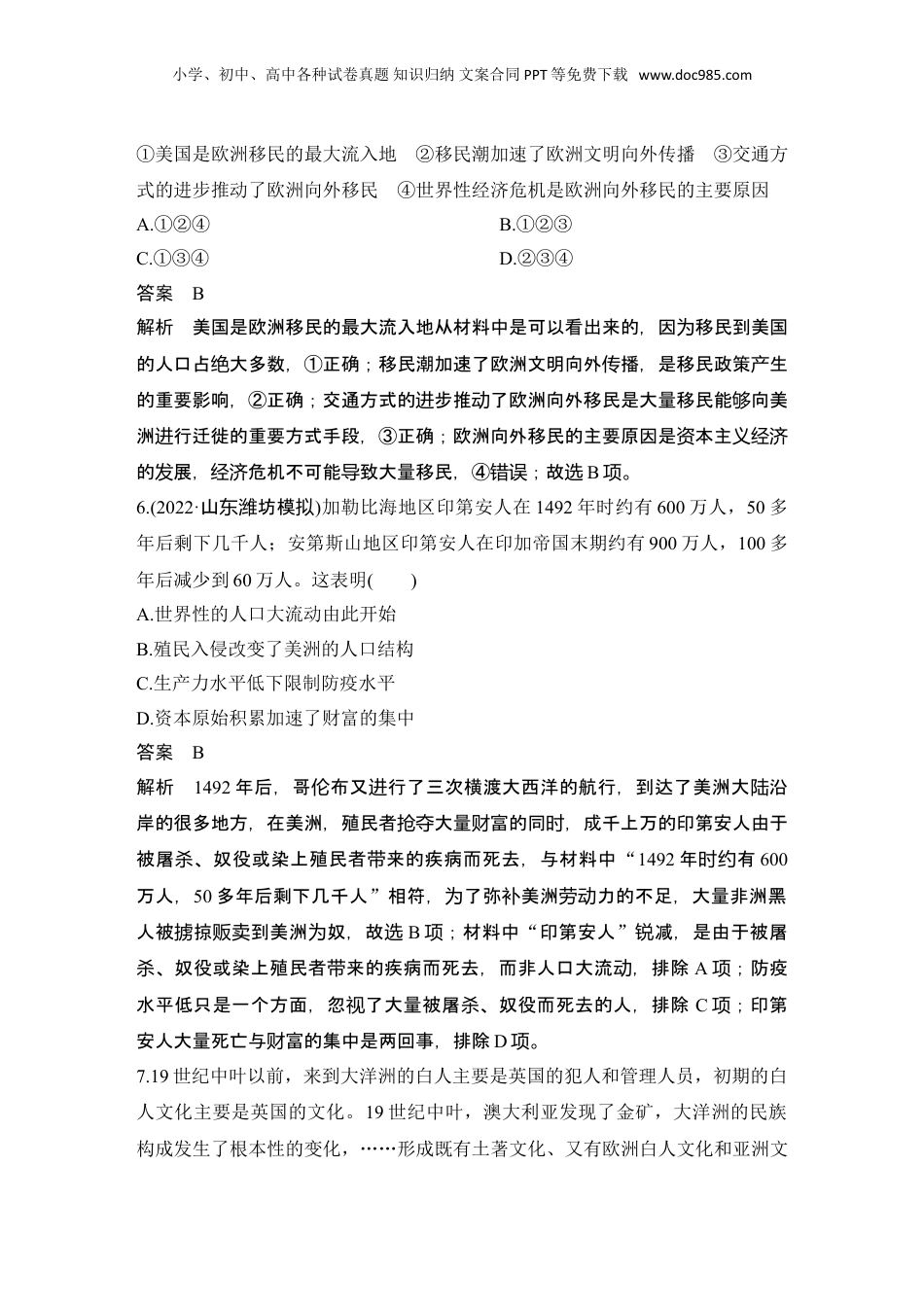 小学、初中、高中各种试卷真题 知识归纳 文案合同 PPT 等免费下载 www.doc985.com

①美国是欧洲移民的最大流入地 ②移民潮加速了欧洲文明向外传播 ③交通方式的进步推动了欧洲向外移民 ④世界性经济危机是欧洲向外移民的主要原因

A.①②④

B.①②③

C.①③④

D.②③④

答案 B

解析 美国是欧洲移民的最大流入地从材料中是可以看出来的，因为移民到美国的人口占绝大多数，①正确；移民潮加速了欧洲文明向外传播，是移民政策产生的重要影响，②正确；交通方式的进步推动了欧洲向外移民是大量移民能够向美洲进行迁徙的重要方式手段，③正确；欧洲向外移民的主要原因是资本主义经济的发展，经济危机不可能导致大量移民，④错误；故选 B 项。

6.(2022·山东潍坊模拟)加勒比海地区印第安人在 1492 年时约有 600 万人，50 多年后剩下几千人；安第斯山地区印第安人在印加帝国末期约有 900 万人，100 多年后减少到 60 万人。这表明(　　)

A.世界性的人口大流动由此开始

B.殖民入侵改变了美洲的人口结构

C.生产力水平低下限制防疫水平

D.资本原始积累加速了财富的集中

答案 B

解析 1492 年后，哥伦布又进行了三次横渡大西洋的航行，到达了美洲大陆沿岸的很多地方，在美洲，殖民者抢夺大量财富的同时，成千上万的印第安人由于被屠杀、奴役或染上殖民者带来的疾病而死去，与材料中“1492 年时约有 600 万人，50 多年后剩下几千人”相符，为了弥补美洲劳动力的不足，大量非洲黑人被掳掠贩卖到美洲为奴，故选 B 项；材料中“印第安人”锐减，是由于被屠杀、奴役或染上殖民者带来的疾病而死去，而非人口大流动，排除 A 项；防疫水平低只是一个方面，忽视了大量被屠杀、奴役而死去的人，排除 C 项；印第安人大量死亡与财富的集中是两回事，排除 D 项。

7.19 世纪中叶以前，来到大洋洲的白人主要是英国的犯人和管理人员，初期的白人文化主要是英国的文化。19 世纪中叶，澳大利亚发现了金矿，大洋洲的民族构成发生了根本性的变化，……形成既有土著文化、又有欧洲白人文化和亚洲文